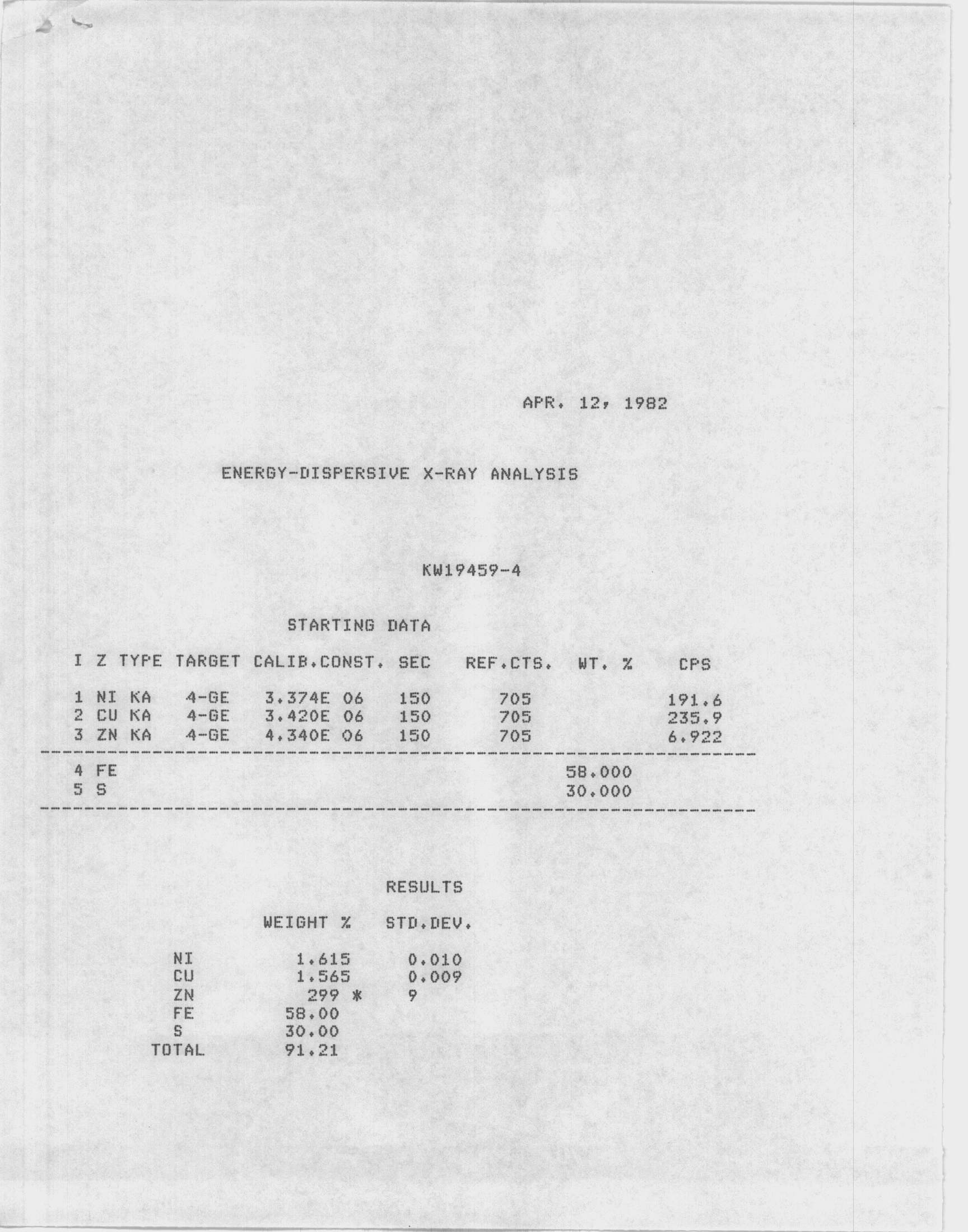 APR. 12, 1982

ENERGY-DISPERSIVE X-RAY ANALYSIS

KW19459-4

STARTING DATA

| I | Z | TYPE | TARGET | CALIB.CONST. | SEC | REF.CTS. | WT. % | CPS |
|---|---|---|---|---|---|---|---|---|
| 1 | NI | KA | 4-GE | 3.374E 06 | 150 | 705 | | 191.6 |
| 2 | CU | KA | 4-GE | 3.420E 06 | 150 | 705 | | 235.9 |
| 3 | ZN | KA | 4-GE | 4.340E 06 | 150 | 705 | | 6.922 |
| 4 | FE | | | | | | 58.000 | |
| 5 | S | | | | | | 30.000 | |

RESULTS

| | WEIGHT % | STD.DEV. |
|---|---|---|
| NI | 1.615 | 0.010 |
| CU | 1.565 | 0.009 |
| ZN | 299 * | 9 |
| FE | 58.00 | |
| S | 30.00 | |
| TOTAL | 91.21 | |